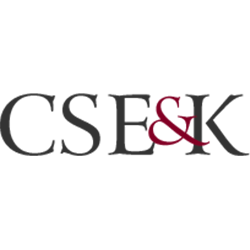 CSE&K